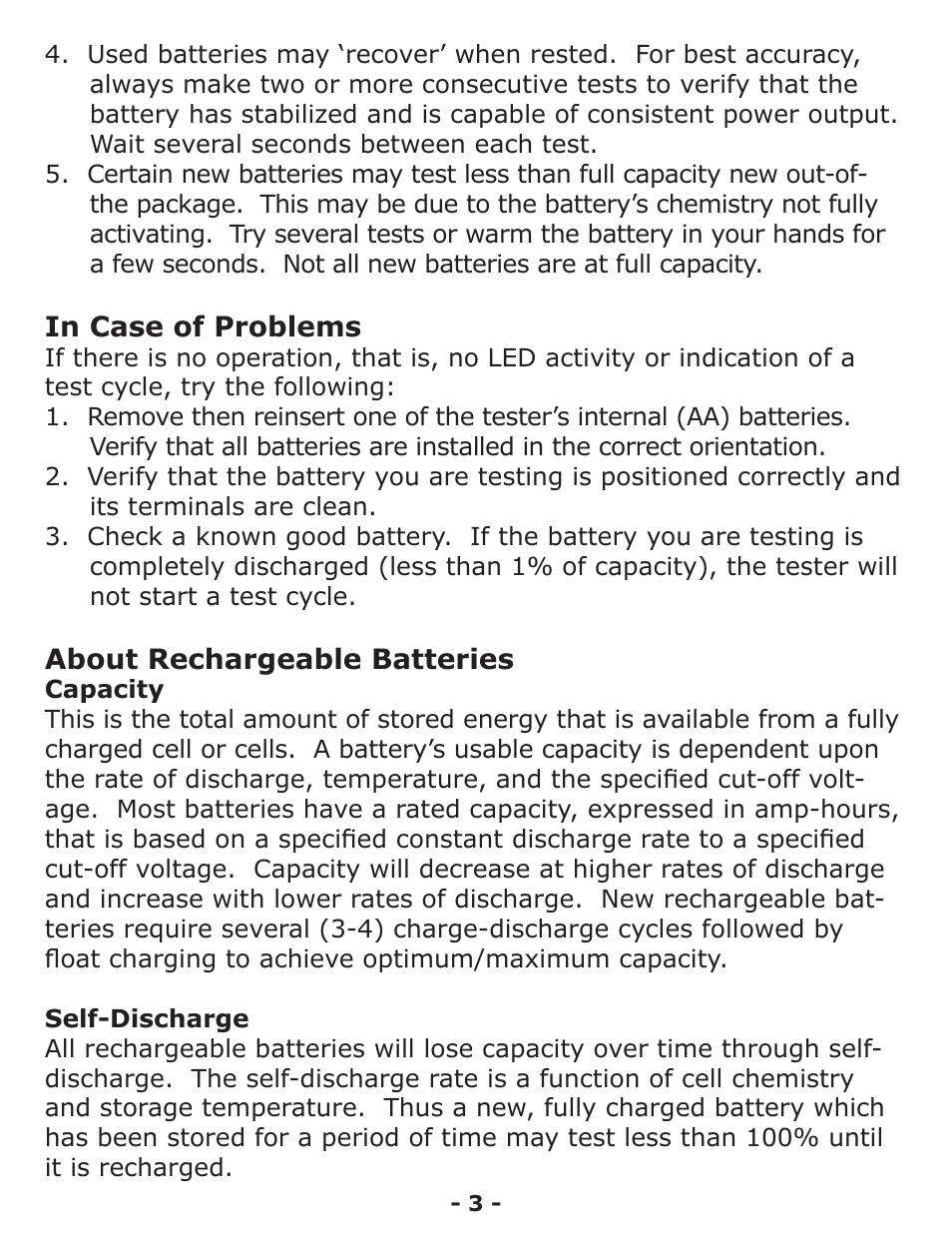 4. Used batteries may ‘recover’ when rested. For best accuracy, always make two or more consecutive tests to verify that the battery has stabilized and is capable of consistent power output. Wait several seconds between each test.
5. Certain new batteries may test less than full capacity new out-of-the package. This may be due to the battery’s chemistry not fully activating. Try several tests or warm the battery in your hands for a few seconds. Not all new batteries are at full capacity.

In Case of Problems
If there is no operation, that is, no LED activity or indication of a test cycle, try the following:
1. Remove then reinsert one of the tester’s internal (AA) batteries. Verify that all batteries are installed in the correct orientation.
2. Verify that the battery you are testing is positioned correctly and its terminals are clean.
3. Check a known good battery. If the battery you are testing is completely discharged (less than 1% of capacity), the tester will not start a test cycle.

About Rechargeable Batteries
Capacity
This is the total amount of stored energy that is available from a fully charged cell or cells. A battery’s usable capacity is dependent upon the rate of discharge, temperature, and the specified cut-off voltage. Most batteries have a rated capacity, expressed in amp-hours, that is based on a specified constant discharge rate to a specified cut-off voltage. Capacity will decrease at higher rates of discharge and increase with lower rates of discharge. New rechargeable batteries require several (3-4) charge-discharge cycles followed by float charging to achieve optimum/maximum capacity.

Self-Discharge
All rechargeable batteries will lose capacity over time through self-discharge. The self-discharge rate is a function of cell chemistry and storage temperature. Thus a new, fully charged battery which has been stored for a period of time may test less than 100% until it is recharged.

- 3 -